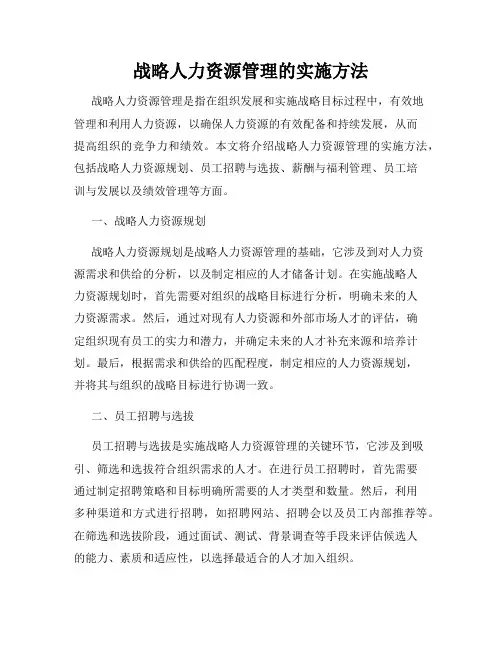 战略人力资源管理的实施方法

战略人力资源管理是指在组织发展和实施战略目标过程中，有效地管理和利用人力资源，以确保人力资源的有效配备和持续发展，从而提高组织的竞争力和绩效。本文将介绍战略人力资源管理的实施方法，包括战略人力资源规划、员工招聘与选拔、薪酬与福利管理、员工培训与发展以及绩效管理等方面。

一、战略人力资源规划

战略人力资源规划是战略人力资源管理的基础，它涉及到对人力资源需求和供给的分析，以及制定相应的人才储备计划。在实施战略人力资源规划时，首先需要对组织的战略目标进行分析，明确未来的人力资源需求。然后，通过对现有人力资源和外部市场人才的评估，确定组织现有员工的实力和潜力，并确定未来的人才补充来源和培养计划。最后，根据需求和供给的匹配程度，制定相应的人力资源规划，并将其与组织的战略目标进行协调一致。

二、员工招聘与选拔

员工招聘与选拔是实施战略人力资源管理的关键环节，它涉及到吸引、筛选和选拔符合组织需求的人才。在进行员工招聘时，首先需要通过制定招聘策略和目标明确所需要的人才类型和数量。然后，利用多种渠道和方式进行招聘，如招聘网站、招聘会以及员工内部推荐等。在筛选和选拔阶段，通过面试、测试、背景调查等手段来评估候选人的能力、素质和适应性，以选择最适合的人才加入组织。